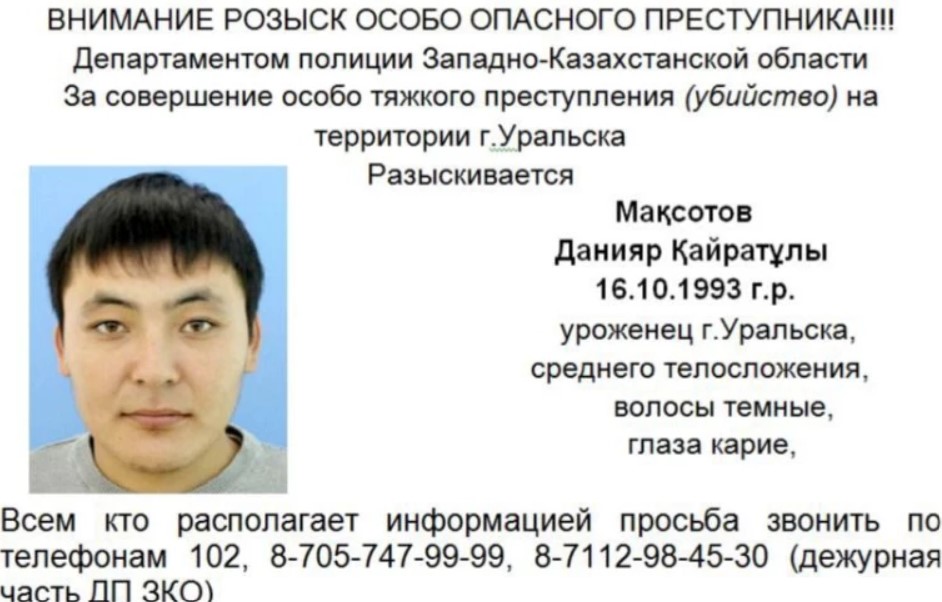 ВНИМАНИЕ РОЗЫСК ОСОБО ОПАСНОГО ПРЕСТУПНИКА!!!!
Департаментом полиции Западно-Казахстанской области
За совершение особо тяжкого преступления (убийство) на территории г.Уральска
Разыскивается

Мақсотов
Данияр Қайратұлы
16.10.1993 г.р.
уроженец г.Уральска,
среднего телосложения,
волосы темные,
глаза карие,

Всем кто располагает информацией просьба звонить по телефонам 102, 8-705-747-99-99, 8-7112-98-45-30 (дежурная часть ДП ЗКО)